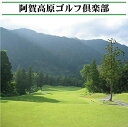 阿賀高原ゴルフ倶楽部